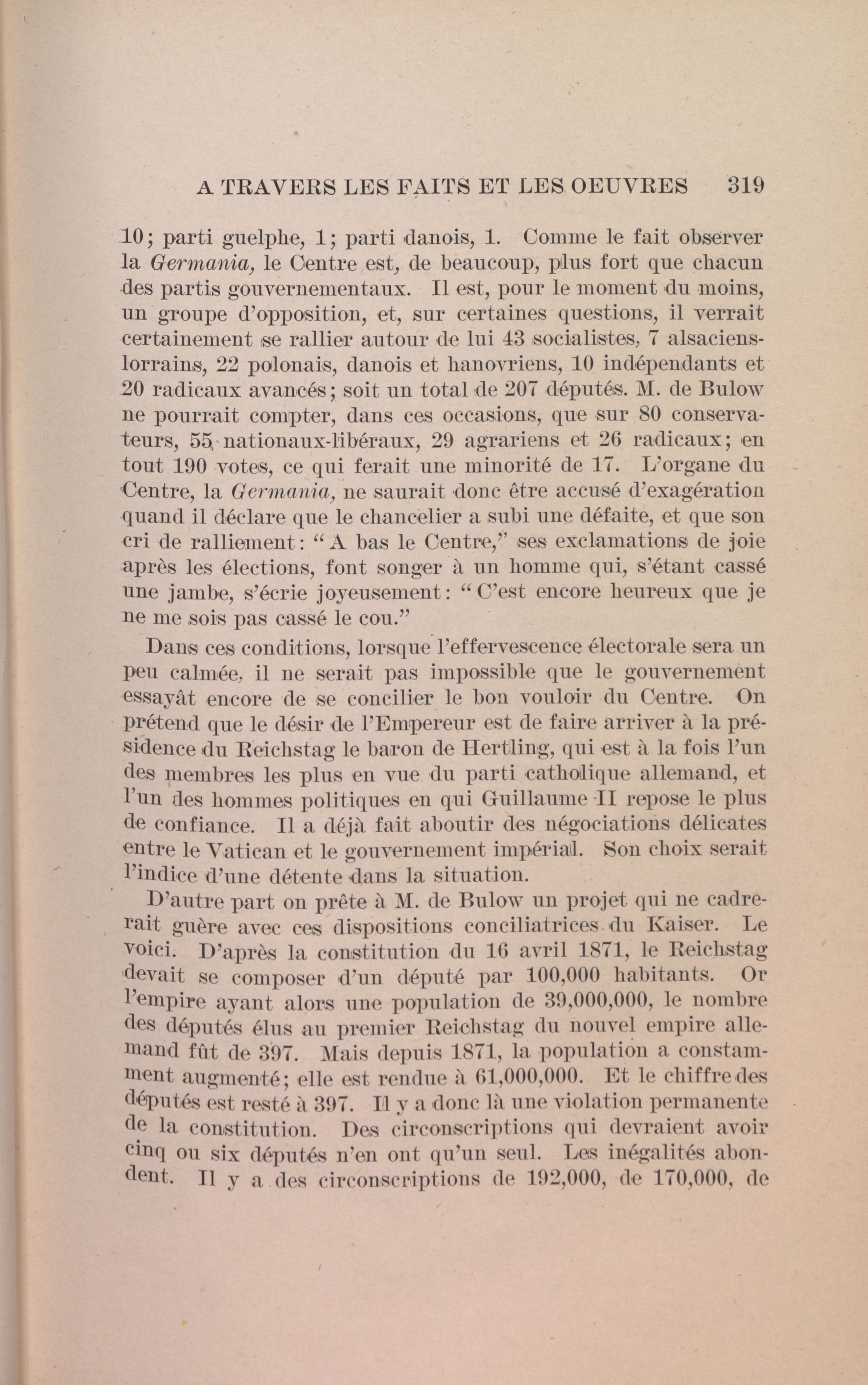 A TRAVERS LES FAITS ET LES OEUVRES 319

10; parti guelphe, 1; parti danois, 1. Comme le fait observer la Germania, le Centre est, de beaucoup, plus fort que chacun des partis gouvernementaux. Il est, pour le moment du moins, un groupe d'opposition, et, sur certaines questions, il verrait certainement se rallier autour de lui 43 socialistes, 7 alsaciens-lorrains, 22 polonais, danois et hanovriens, 10 indépendants et 20 radicaux avancés; soit un total de 207 députés. M. de Bulow ne pourrait compter, dans ces occasions, que sur 80 conservateurs, 55 nationaux-libéraux, 29 agrariens et 26 radicaux; en tout 190 votes, ce qui ferait une minorité de 17. L'organe du Centre, la Germania, ne saurait donc être accusé d'exagération quand il déclare que le chancelier a subi une défaite, et que son cri de ralliement: "A bas le Centre," ses exclamations de joie après les élections, font songer à un homme qui, s'étant cassé une jambe, s'écrie joyeusement: "C'est encore heureux que je ne me sois pas cassé le cou."

Dans ces conditions, lorsque l'effervescence électorale sera un peu calmée, il ne serait pas impossible que le gouvernement essayât encore de se concilier le bon vouloir du Centre. On prétend que le désir de l'Empereur est de faire arriver à la présidence du Reichstag le baron de Hertling, qui est à la fois l'un des membres les plus en vue du parti catholique allemand, et l'un des hommes politiques en qui Guillaume II repose le plus de confiance. Il a déjà fait aboutir des négociations délicates entre le Vatican et le gouvernement impérial. Son choix serait l'indice d'une détente dans la situation.

D'autre part on prête à M. de Bulow un projet qui ne cadrerait guère avec ces dispositions conciliatrices du Kaiser. Le voici. D'après la constitution du 16 avril 1871, le Reichstag devait se composer d'un député par 100,000 habitants. Or l'empire ayant alors une population de 39,000,000, le nombre des députés élus au premier Reichstag du nouvel empire allemand fût de 397. Mais depuis 1871, la population a constamment augmenté; elle est rendue à 61,000,000. Et le chiffre des députés est resté à 397. Il y a donc là une violation permanente de la constitution. Des circonscriptions qui devraient avoir cinq ou six députés n'en ont qu'un seul. Les inégalités abondent. Il y a des circonscriptions de 192,000, de 170,000, de